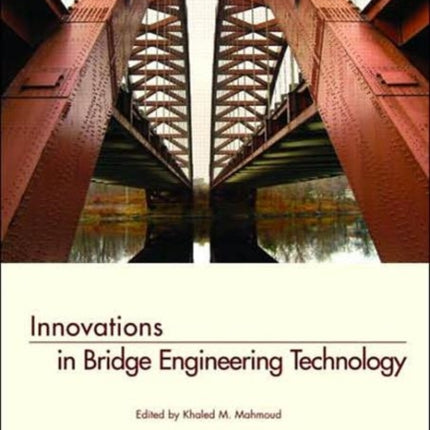 Innovations
in Bridge Engineering Technology

Edited by Khaled M. Mahmoud